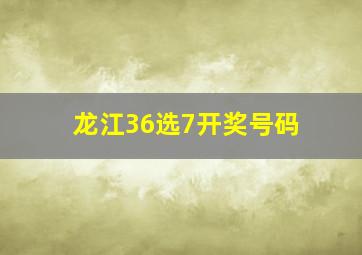 龙江36选7开奖号码